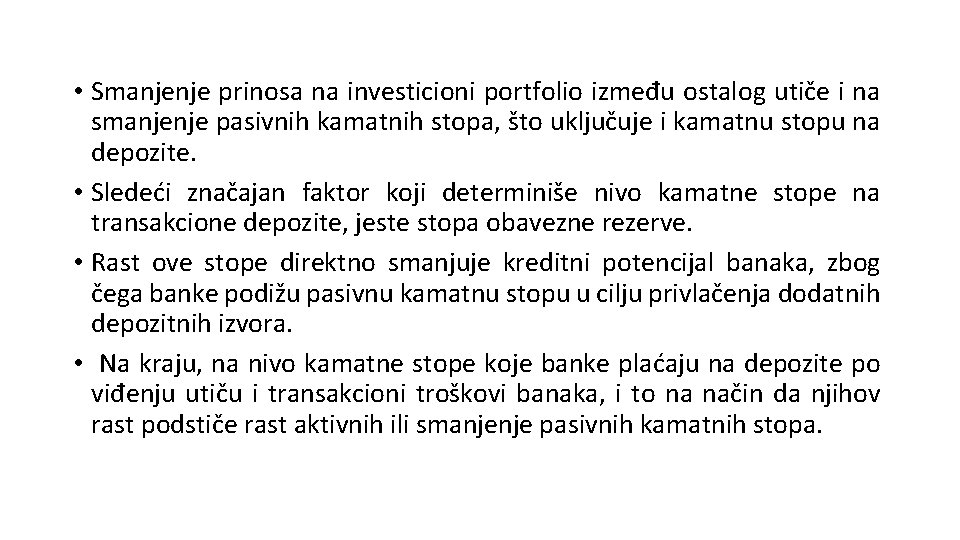 • Smanjenje prinosa na investicioni portfolio između ostalog utiče i na smanjenje pasivnih kamatnih stopa, što uključuje i kamatnu stopu na depozite.

• Sledeći značajan faktor koji determiniše nivo kamatne stope na transakcione depozite, jeste stopa obavezne rezerve.

• Rast ove stope direktno smanjuje kreditni potencijal banaka, zbog čega banke podižu pasivnu kamatnu stopu u cilju privlačenja dodatnih depozitnih izvora.

• Na kraju, na nivo kamatne stope koje banke plaćaju na depozite po viđenju utiču i transakcioni troškovi banaka, i to na način da njihov rast podstiče rast aktivnih ili smanjenje pasivnih kamatnih stopa.